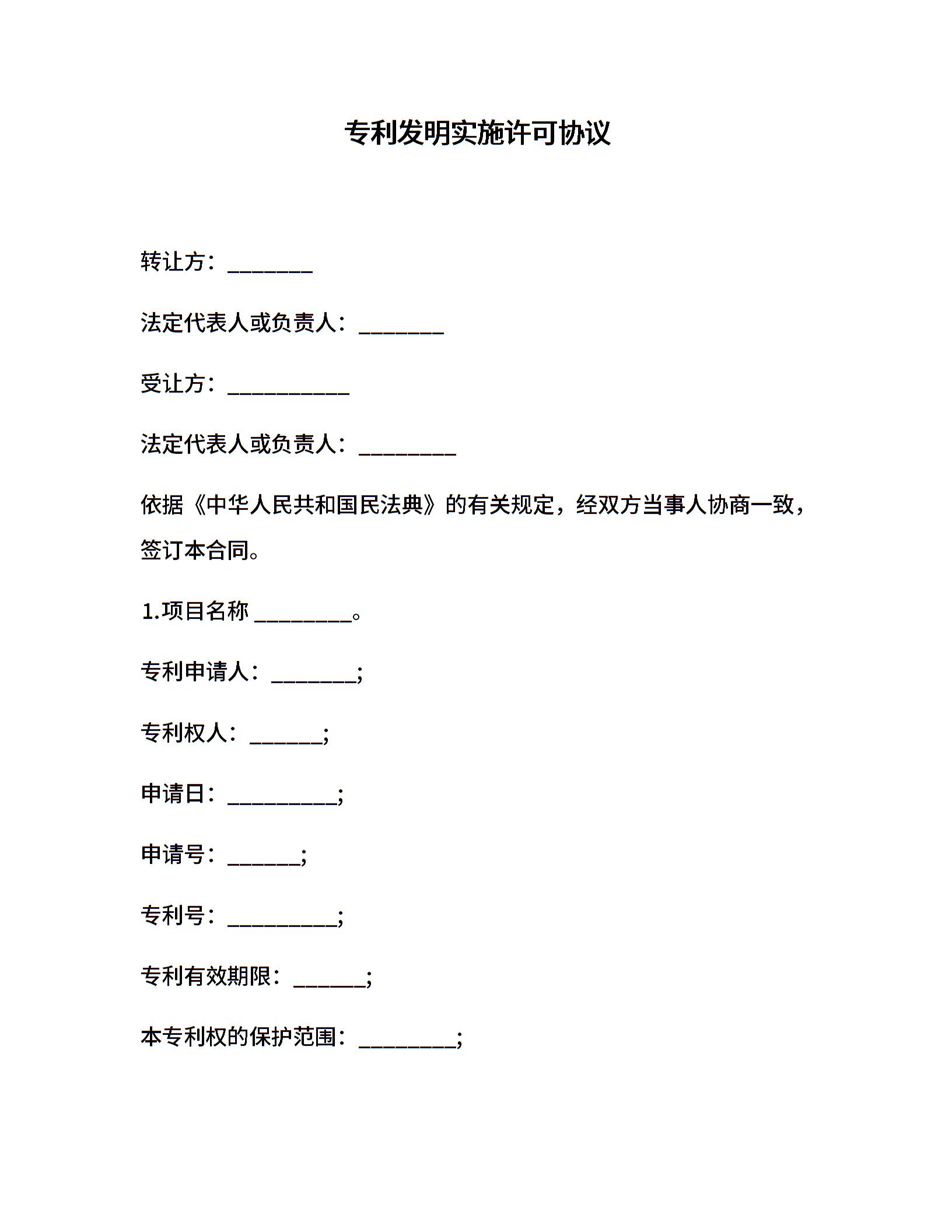 专利发明实施许可协议

转让方：________

法定代表人或负责人：________

受让方：___________

法定代表人或负责人：_________

依据《中华人民共和国民法典》的有关规定，经双方当事人协商一致，签订本合同。

1.项目名称 _________。

专利申请人：________;

专利权人：_______;

申请日：__________;

申请号：_______;

专利号：__________;

专利有效期限：_______;

本专利权的保护范围：_________;